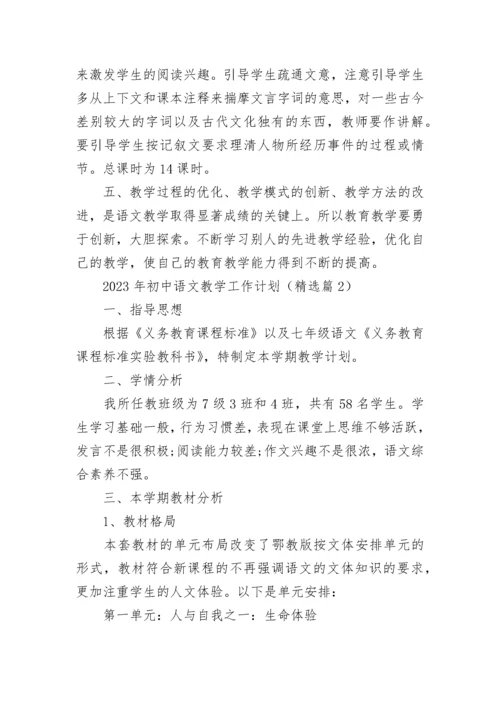 来激发学生的阅读兴趣。引导学生疏通文意，注意引导学生多从上下文和课本注释来揣摩文言字词的意思，对一些古今差别较大的字词以及古代文化独有的东西，教师要作讲解。要引导学生按记叙文要求理清人物所经历事件的过程或情节。总课时为 14 课时。

五、教学过程的优化、教学模式的创新、教学方法的改进，是语文教学取得显著成绩的关键上。所以教育教学要勇于创新，大胆探索。不断学习别人的先进教学经验，优化自己的教学，使自己的教育教学能力得到不断的提高。

2023 年初中语文教学工作计划（精选篇 2）

一、指导思想

根据《义务教育课程标准》以及七年级语文《义务教育课程标准实验教科书》，特制定本学期教学计划。

二、学情分析

我所任教班级为 7 级 3 班和 4 班，共有 58 名学生。学生学习基础一般，行为习惯差，表现在课堂上思维不够活跃，发言不是很积极;阅读能力较差;作文兴趣不是很浓，语文综合素养不强。

三、本学期教材分析

1、教材格局

本套教材的单元布局改变了鄂教版按文体安排单元的形式，教材符合新课程的不再强调语文的文体知识的要求，更加注重学生的人文体验。以下是单元安排：

第一单元：人与自我之一：生命体验